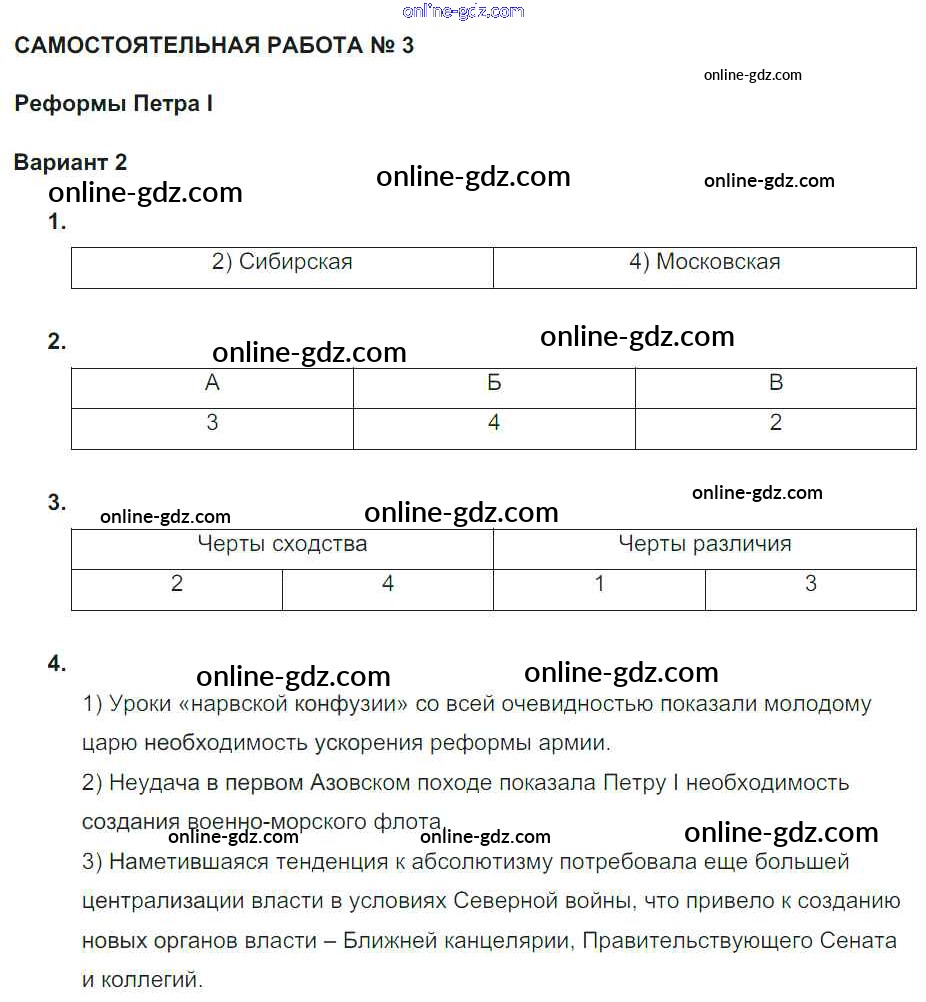 online-gdz.com

САМОСТОЯТЕЛЬНАЯ РАБОТА № 3

online-gdz.com

Реформы Петра I

Вариант 2

online-gdz.com online-gdz.com online-gdz.com

1.

| 2) Сибирская | 4) Московская |
|---|---|

2.

online-gdz.com online-gdz.com

| А | Б | В |
|---|---|---|
| 3 | 4 | 2 |

3.

online-gdz.com online-gdz.com online-gdz.com

| Черты сходства | | Черты различия | |
|---|---|---|---|
| 2 | 4 | 1 | 3 |

4.

online-gdz.com online-gdz.com

1) Уроки «нарвской конфузии» со всей очевидностью показали молодому царю необходимость ускорения реформы армии.

2) Неудача в первом Азовском походе показала Петру I необходимость создания военно-морского флота.

online-gdz.com online-gdz.com online-gdz.com

3) Наметившаяся тенденция к абсолютизму потребовала еще большей централизации власти в условиях Северной войны, что привело к созданию новых органов власти – Ближней канцелярии, Правительствующего Сената и коллегий.